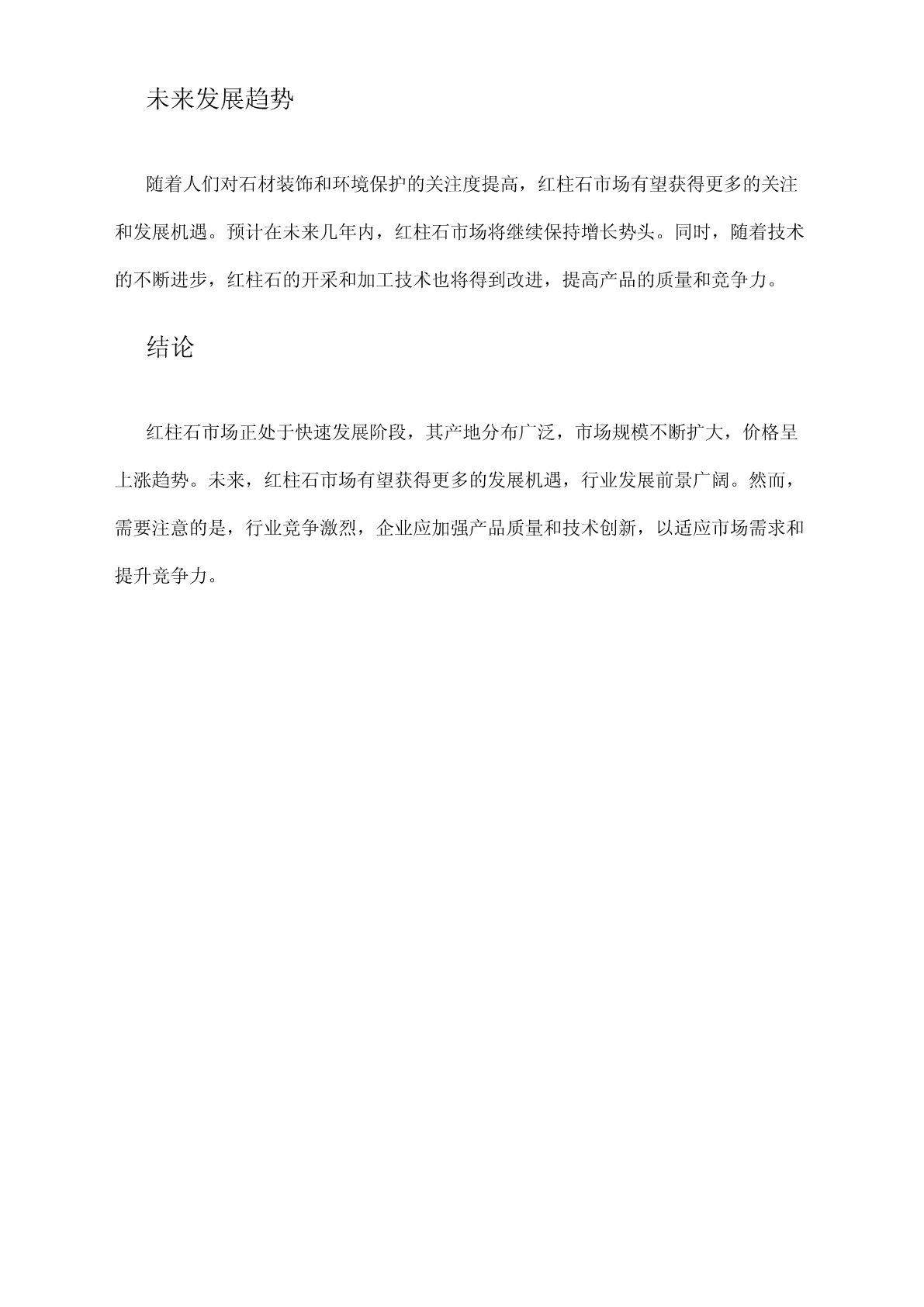 未来发展趋势

随着人们对石材装饰和环境保护的关注度提高，红柱石市场有望获得更多的关注和发展机遇。预计在未来几年内，红柱石市场将继续保持增长势头。同时，随着技术的不断进步，红柱石的开采和加工技术也将得到改进，提高产品的质量和竞争力。

结论

红柱石市场正处于快速发展阶段，其产地分布广泛，市场规模不断扩大，价格呈上涨趋势。未来，红柱石市场有望获得更多的发展机遇，行业发展前景广阔。然而，需要注意的是，行业竞争激烈，企业应加强产品质量和技术创新，以适应市场需求和提升竞争力。